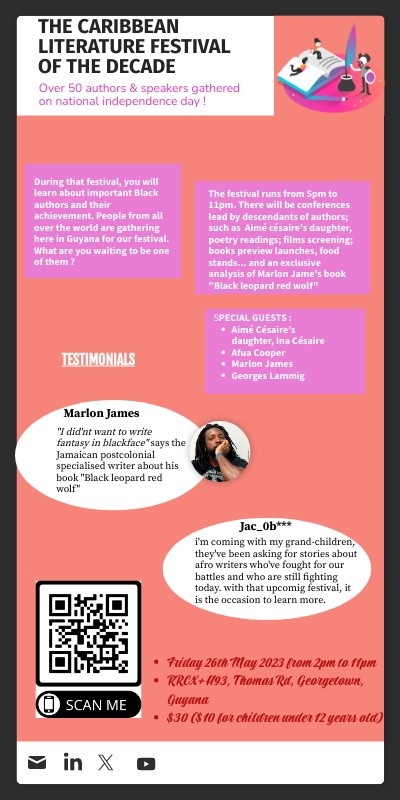 THE CARIBBEAN LITERATURE FESTIVAL OF THE DECADE

Over 50 authors & speakers gathered on national independence day !

During that festival, you will learn about important Black authors and their achievement. People from all over the world are gathering here in Guyana for our festival. What are you waiting to be one of them ?

The festival runs from 5pm to 11pm. There will be conferences lead by descendants of authors; such as Aimé césaire's daughter, poetry readings; films screening; books preview launches, food stands... and an exclusive analysis of Marlon Jame's book "Black leopard red wolf"

SPECIAL GUESTS :
- Aimé Césaire's daughter, Ina Césaire
- Afua Cooper
- Marlon James
- Georges Lammig

TESTIMONIALS

Marlon James

"I did'nt want to write fantasy in blackface" says the Jamaican postcolonial specialised writer about his book "Black leopard red wolf"

Jac_0b***

i'm coming with my grand-children, they've been asking for stories about afro writers who've fought for our battles and who are still fighting today. with that upcomig festival, it is the occasion to learn more.

SCAN ME

- Friday 26th May 2023 from 2pm to 11pm
- RRCX+H93, Thomas Rd, Georgetown, Guyana
- $30 ($10 for children under 12 years old)